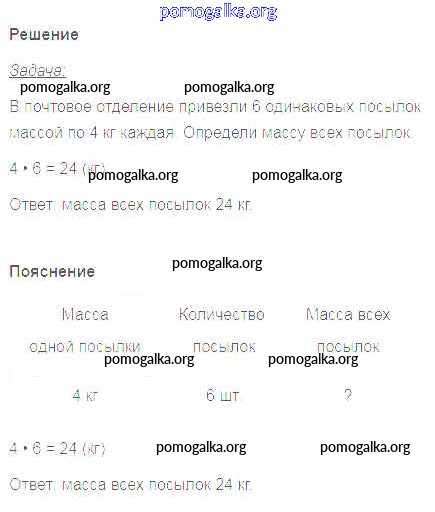 Решение

Задача:

В почтовое отделение привезли 6 одинаковых посылок массой по 4 кг каждая. Определи массу всех посылок.

$4 \cdot 6 = 24$ (кг)

Ответ: масса всех посылок 24 кг.

Пояснение

| Масса одной посылки | Количество посылок | Масса всех посылок |
|---|---|---|
| 4 кг | 6 шт. | ? |

$4 \cdot 6 = 24$ (кг)

Ответ: масса всех посылок 24 кг.

pomogalka.org